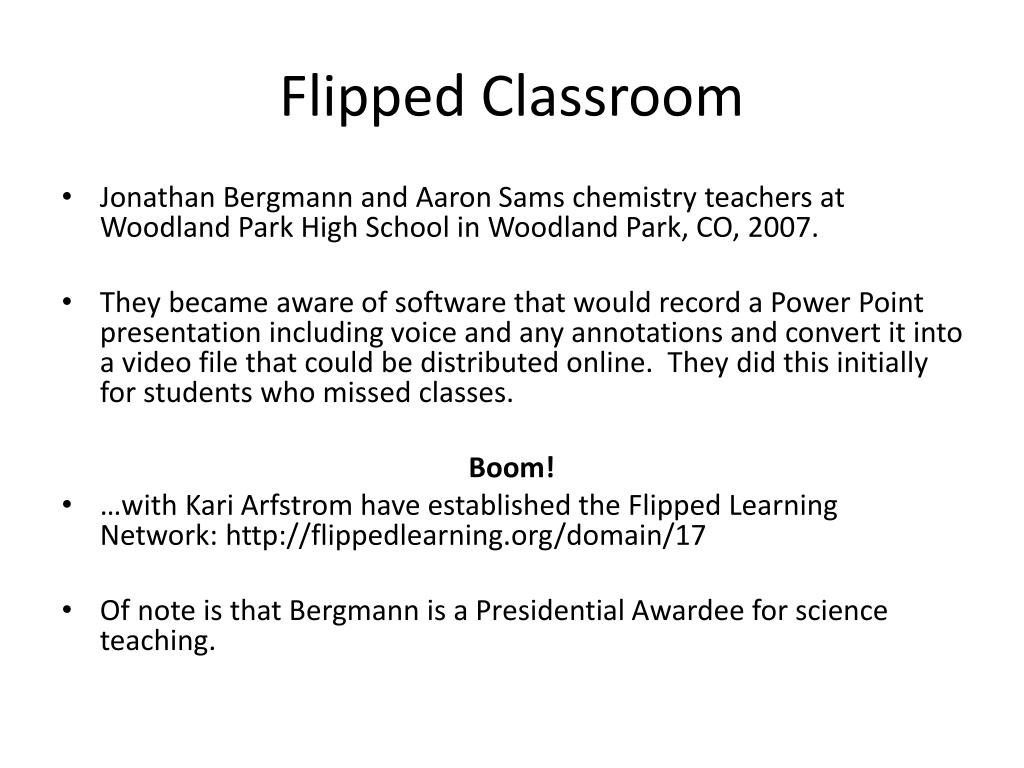 Flipped Classroom

• Jonathan Bergmann and Aaron Sams chemistry teachers at Woodland Park High School in Woodland Park, CO, 2007.

• They became aware of software that would record a Power Point presentation including voice and any annotations and convert it into a video file that could be distributed online. They did this initially for students who missed classes.

Boom!

• …with Kari Arfstrom have established the Flipped Learning Network: http://flippedlearning.org/domain/17

• Of note is that Bergmann is a Presidential Awardee for science teaching.